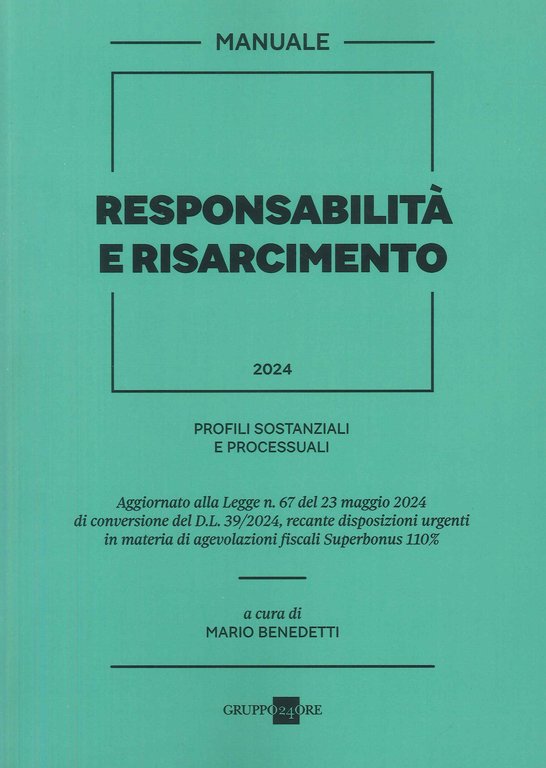 MANUALE

RESPONSABILITÀ E RISARCIMENTO

2024

PROFILI SOSTANZIALI E PROCESSUALI

Aggiornato alla Legge n. 67 del 23 maggio 2024 di conversione del D.L. 39/2024, recante disposizioni urgenti in materia di agevolazioni fiscali Superbonus 110%

a cura di
MARIO BENEDETTI

GRUPPO 24 ORE